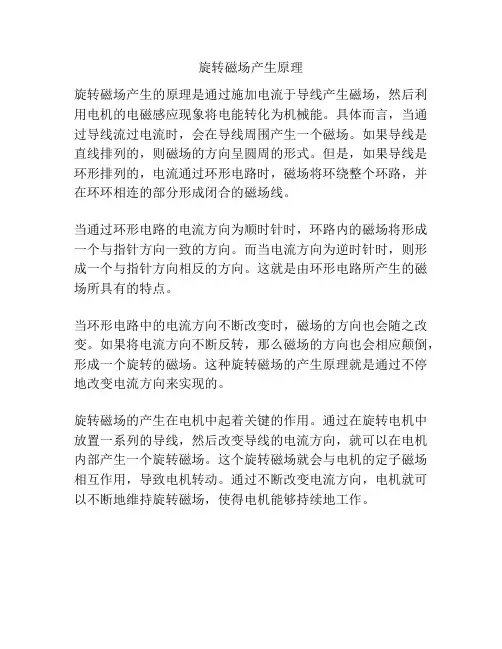 旋转磁场产生原理

旋转磁场产生的原理是通过施加电流于导线产生磁场，然后利用电机的电磁感应现象将电能转化为机械能。具体而言，当通过导线流过电流时，会在导线周围产生一个磁场。如果导线是直线排列的，则磁场的方向呈圆周的形式。但是，如果导线是环形排列的，电流通过环形电路时，磁场将环绕整个环路，并在环环相连的部分形成闭合的磁场线。

当通过环形电路的电流方向为顺时针时，环路内的磁场将形成一个与指针方向一致的方向。而当电流方向为逆时针时，则形成一个与指针方向相反的方向。这就是由环形电路所产生的磁场所具有的特点。

当环形电路中的电流方向不断改变时，磁场的方向也会随之改变。如果将电流方向不断反转，那么磁场的方向也会相应颠倒，形成一个旋转的磁场。这种旋转磁场的产生原理就是通过不停地改变电流方向来实现的。

旋转磁场的产生在电机中起着关键的作用。通过在旋转电机中放置一系列的导线，然后改变导线的电流方向，就可以在电机内部产生一个旋转磁场。这个旋转磁场就会与电机的定子磁场相互作用，导致电机转动。通过不断改变电流方向，电机就可以不断地维持旋转磁场，使得电机能够持续地工作。